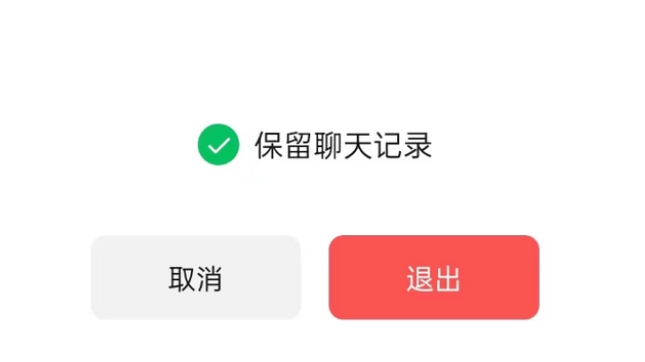 保留聊天记录

取消

退出